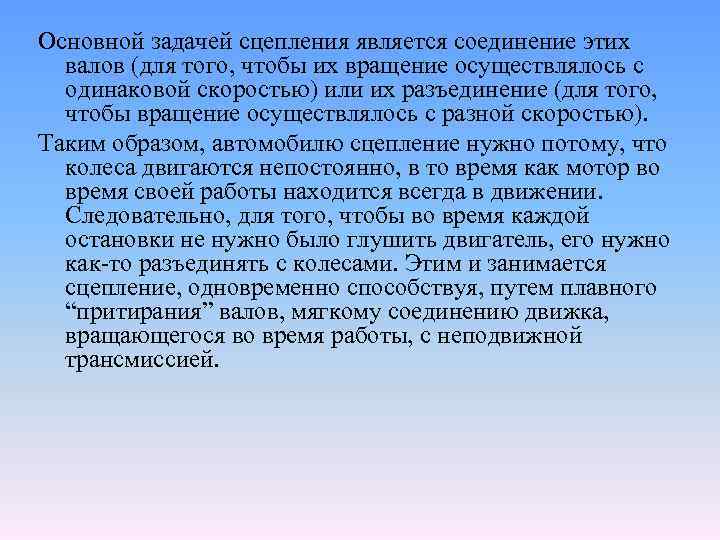 Основной задачей сцепления является соединение этих валов (для того, чтобы их вращение осуществлялось с одинаковой скоростью) или их разъединение (для того, чтобы вращение осуществлялось с разной скоростью).

Таким образом, автомобилю сцепление нужно потому, что колеса двигаются непостоянно, в то время как мотор во время своей работы находится всегда в движении. Следовательно, для того, чтобы во время каждой остановки не нужно было глушить двигатель, его нужно как-то разъединять с колесами. Этим и занимается сцепление, одновременно способствуя, путем плавного “притирания” валов, мягкому соединению движка, вращающегося во время работы, с неподвижной трансмиссией.